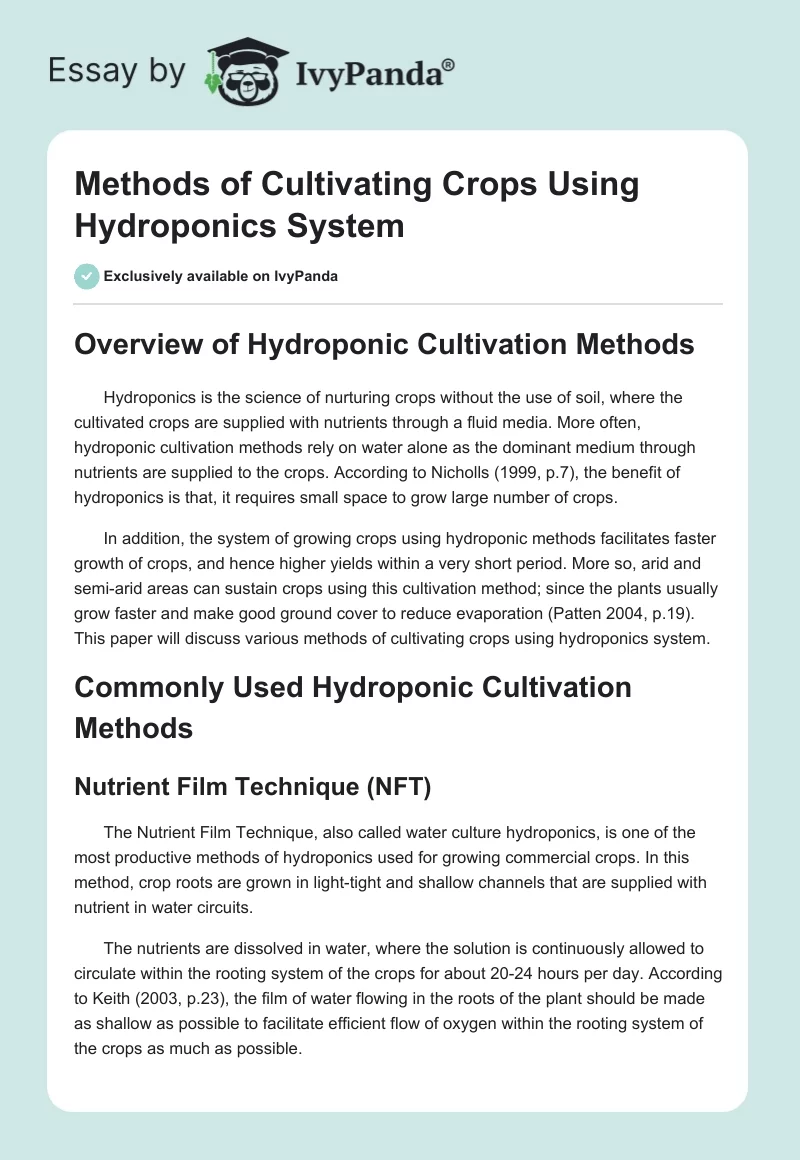 Essay by IvyPanda®

Methods of Cultivating Crops Using Hydroponics System

Exclusively available on IvyPanda

Overview of Hydroponic Cultivation Methods

Hydroponics is the science of nurturing crops without the use of soil, where the cultivated crops are supplied with nutrients through a fluid media. More often, hydroponic cultivation methods rely on water alone as the dominant medium through nutrients are supplied to the crops. According to Nicholls (1999, p.7), the benefit of hydroponics is that, it requires small space to grow large number of crops.

In addition, the system of growing crops using hydroponic methods facilitates faster growth of crops, and hence higher yields within a very short period. More so, arid and semi-arid areas can sustain crops using this cultivation method; since the plants usually grow faster and make good ground cover to reduce evaporation (Patten 2004, p.19). This paper will discuss various methods of cultivating crops using hydroponics system.

Commonly Used Hydroponic Cultivation Methods

Nutrient Film Technique (NFT)

The Nutrient Film Technique, also called water culture hydroponics, is one of the most productive methods of hydroponics used for growing commercial crops. In this method, crop roots are grown in light-tight and shallow channels that are supplied with nutrient in water circuits.

The nutrients are dissolved in water, where the solution is continuously allowed to circulate within the rooting system of the crops for about 20-24 hours per day. According to Keith (2003, p.23), the film of water flowing in the roots of the plant should be made as shallow as possible to facilitate efficient flow of oxygen within the rooting system of the crops as much as possible.